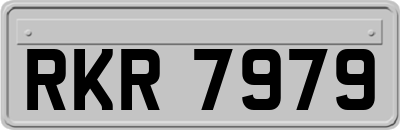 RKR 7979